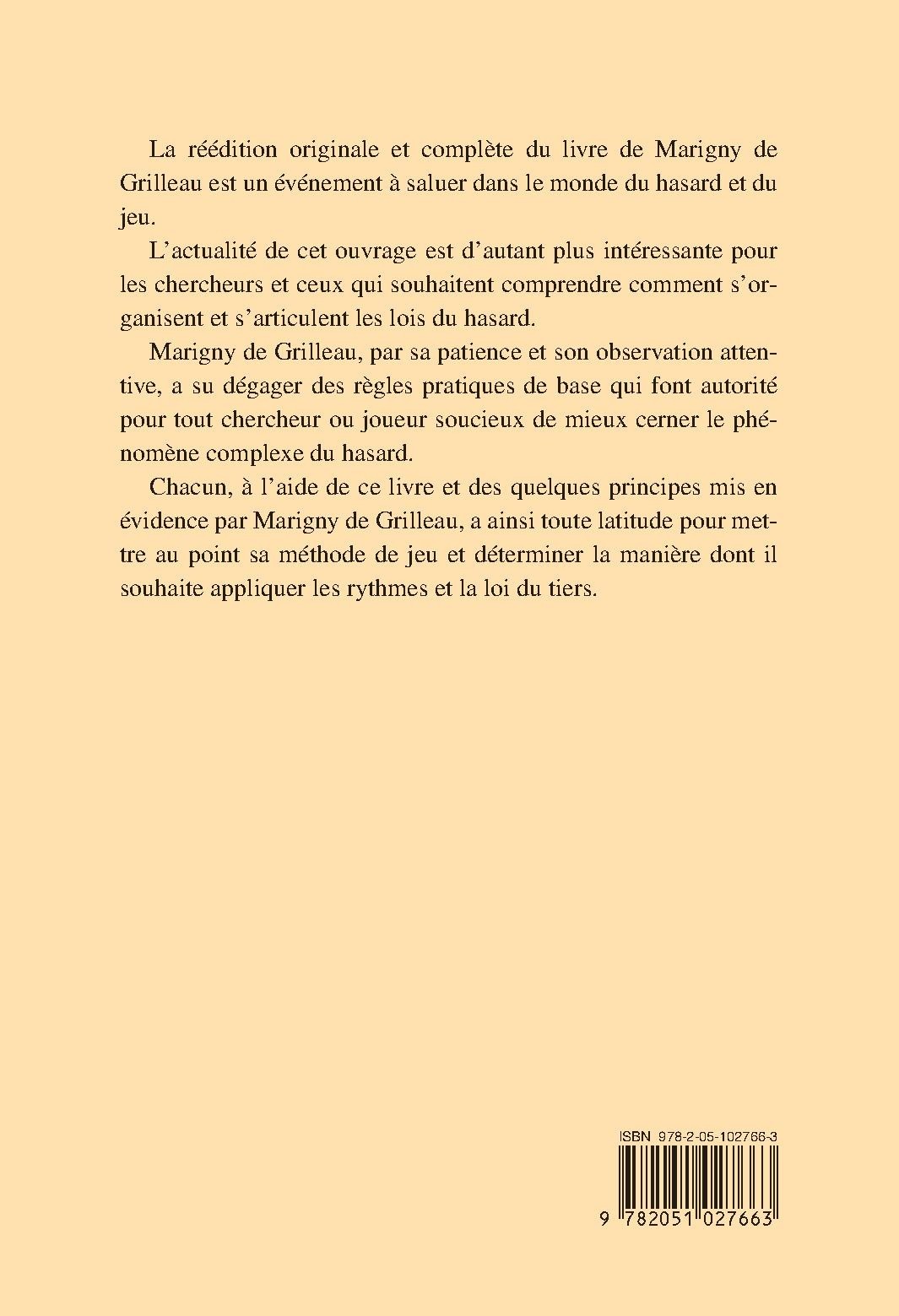 La réédition originale et complète du livre de Marigny de Grilleau est un événement à saluer dans le monde du hasard et du jeu.

L'actualité de cet ouvrage est d'autant plus intéressante pour les chercheurs et ceux qui souhaitent comprendre comment s'organisent et s'articulent les lois du hasard.

Marigny de Grilleau, par sa patience et son observation attentive, a su dégager des règles pratiques de base qui font autorité pour tout chercheur ou joueur soucieux de mieux cerner le phénomène complexe du hasard.

Chacun, à l'aide de ce livre et des quelques principes mis en évidence par Marigny de Grilleau, a ainsi toute latitude pour mettre au point sa méthode de jeu et déterminer la manière dont il souhaite appliquer les rythmes et la loi du tiers.

ISBN 978-2-05-102766-3

9 782051 027663